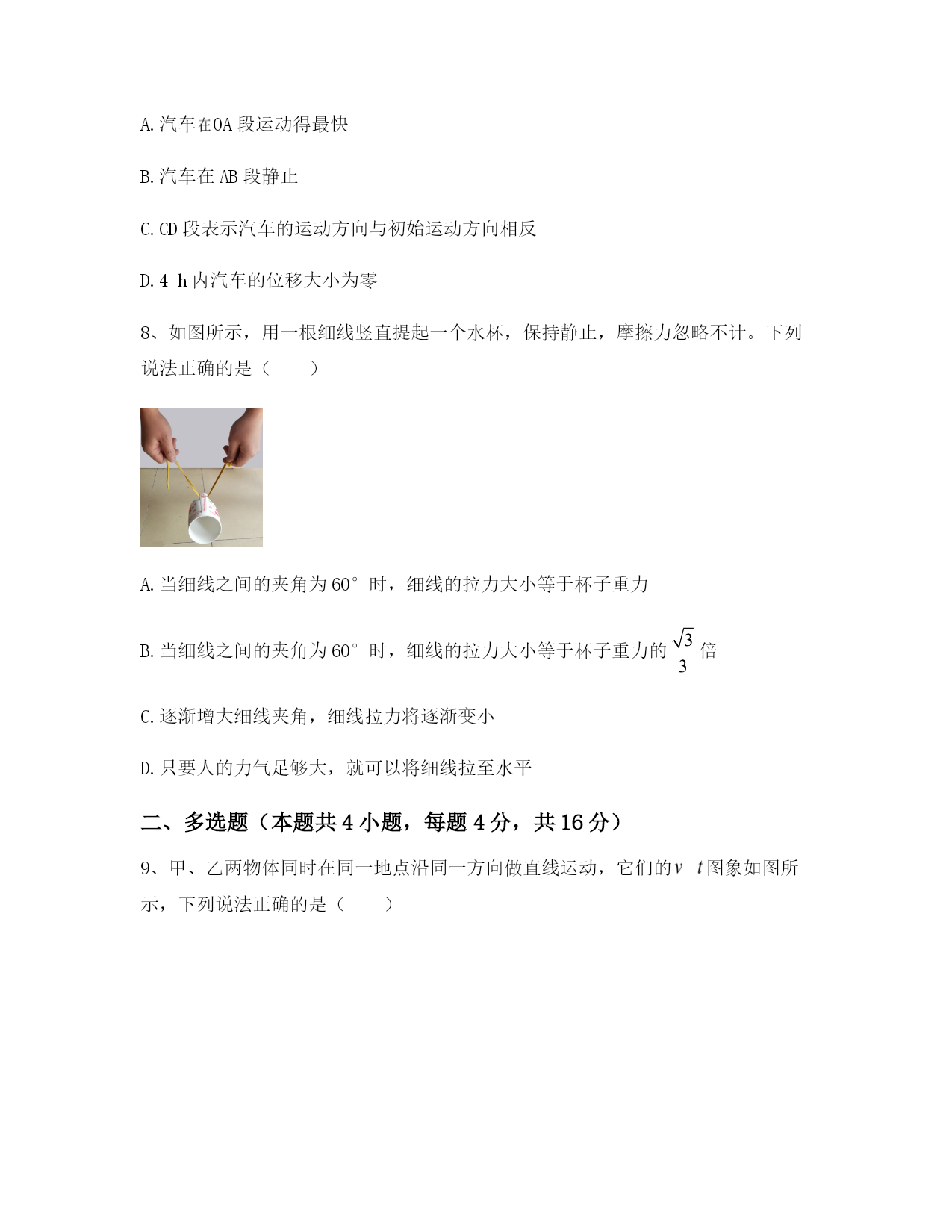 A.汽车在OA 段运动得最快

B.汽车在 AB 段静止

C.CD 段表示汽车的运动方向与初始运动方向相反

D.4 h 内汽车的位移大小为零

8、如图所示，用一根细线竖直提起一个水杯，保持静止，摩擦力忽略不计。下列说法正确的是（　　）

A.当细线之间的夹角为 60° 时，细线的拉力大小等于杯子重力

B.当细线之间的夹角为 60° 时，细线的拉力大小等于杯子重力的 $\frac{\sqrt{3}}{3}$ 倍

C.逐渐增大细线夹角，细线拉力将逐渐变小

D.只要人的力气足够大，就可以将细线拉至水平

二、多选题（本题共 4 小题，每题 4 分，共 16 分）

9、甲、乙两物体同时在同一地点沿同一方向做直线运动，它们的 $v$　$t$ 图象如图所示，下列说法正确的是（　　）